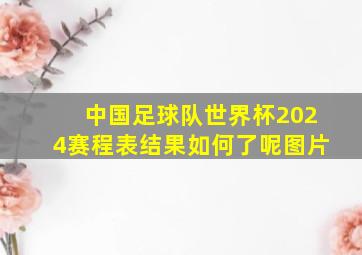 中国足球队世界杯2024赛程表结果如何了呢图片